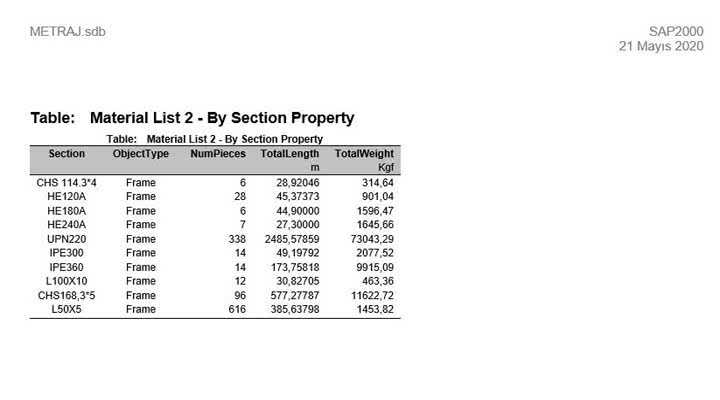 METRAJ.sdb

SAP2000
21 Mayıs 2020

Table: Material List 2 - By Section Property

Table: Material List 2 - By Section Property

| Section | ObjectType | NumPieces | TotalLength | TotalWeight |
|---|---|---|---|---|
| | | | m | Kgf |
| CHS 114.3*4 | Frame | 6 | 28,92046 | 314,64 |
| HE120A | Frame | 28 | 45,37373 | 901,04 |
| HE180A | Frame | 6 | 44,90000 | 1596,47 |
| HE240A | Frame | 7 | 27,30000 | 1645,66 |
| UPN220 | Frame | 338 | 2485,57859 | 73043,29 |
| IPE300 | Frame | 14 | 49,19792 | 2077,52 |
| IPE360 | Frame | 14 | 173,75818 | 9915,09 |
| L100X10 | Frame | 12 | 30,82705 | 463,36 |
| CHS168,3*5 | Frame | 96 | 577,27787 | 11622,72 |
| L50X5 | Frame | 616 | 385,63798 | 1453,82 |